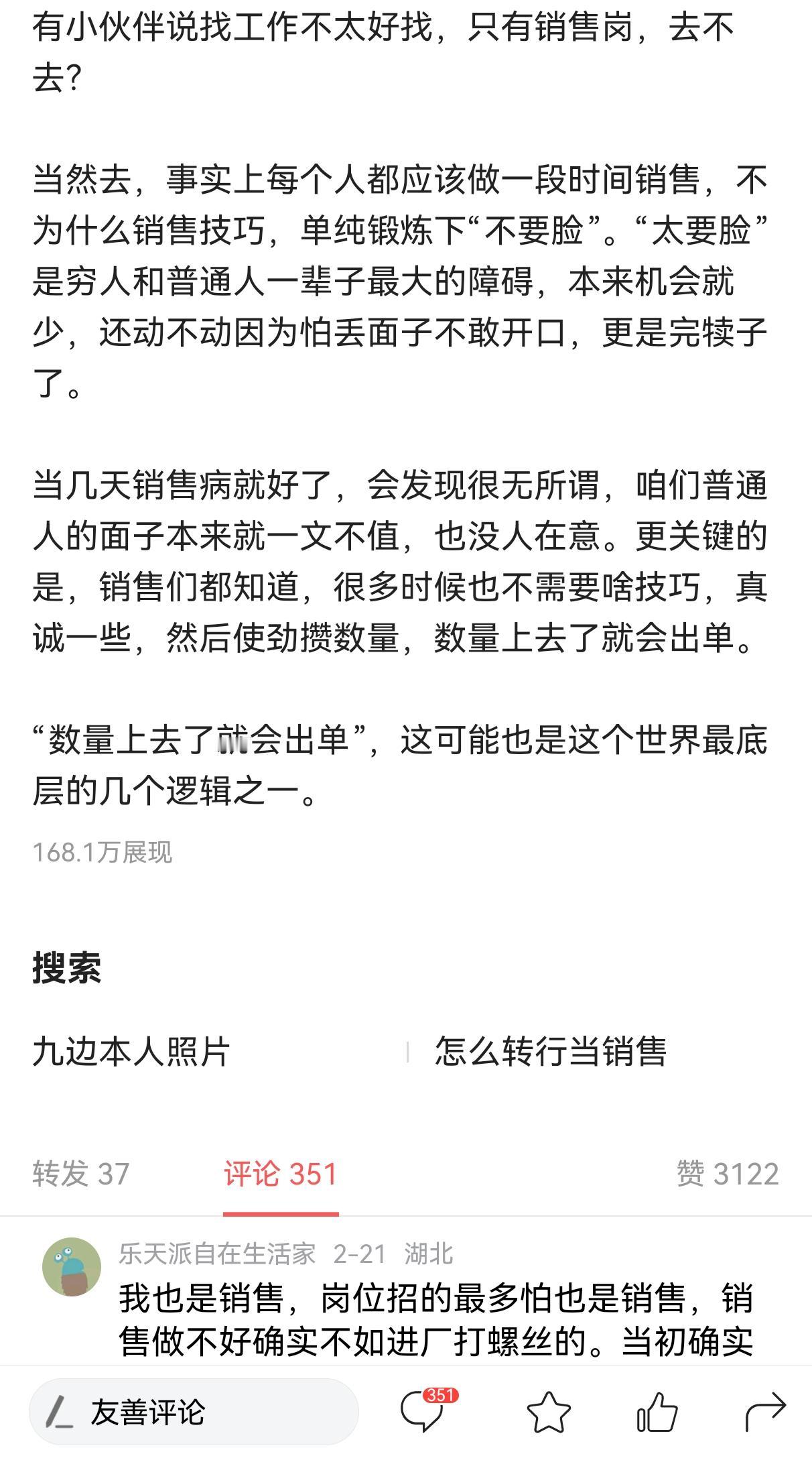 有小伙伴说找工作不太好找，只有销售岗，去不去？

当然去，事实上每个人都应该做一段时间销售，不为什么销售技巧，单纯锻炼下“不要脸”。“太要脸”是穷人和普通人一辈子最大的障碍，本来机会就少，还动不动因为怕丢面子不敢开口，更是完犊子了。

当几天销售病就好了，会发现很无所谓，咱们普通人的面子本来就一文不值，也没人在意。更关键的是，销售们都知道，很多时候也不需要啥技巧，真诚一些，然后使劲攒数量，数量上去了就会出单。

“数量上去了就会出单”，这可能也是这个世界最底层的几个逻辑之一。

168.1万展现

搜索

九边本人照片

怎么转行当销售

转发 37

评论 351

赞 3122

乐天派自在生活家 2-21 湖北

我也是销售，岗位招的最多怕也是销售，销售做不好确实不如进厂打螺丝的。当初确实

友善评论

351